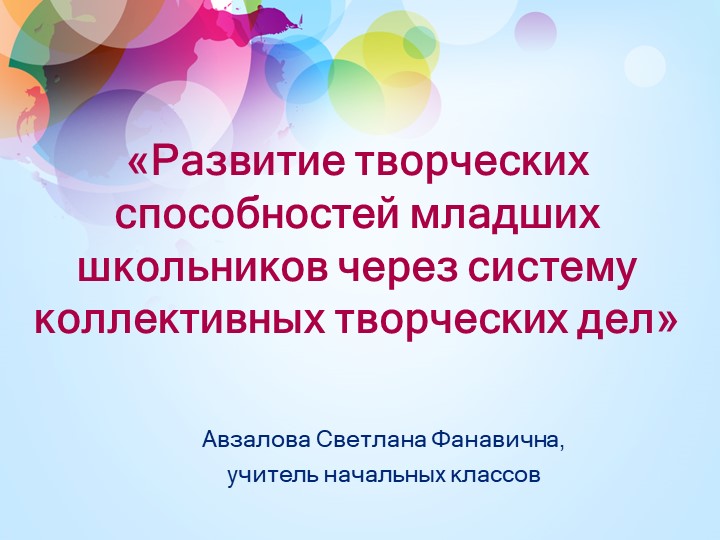 «Развитие творческих способностей младших школьников через систему коллективных творческих дел»

Авзалова Светлана Фанавична,
учитель начальных классов